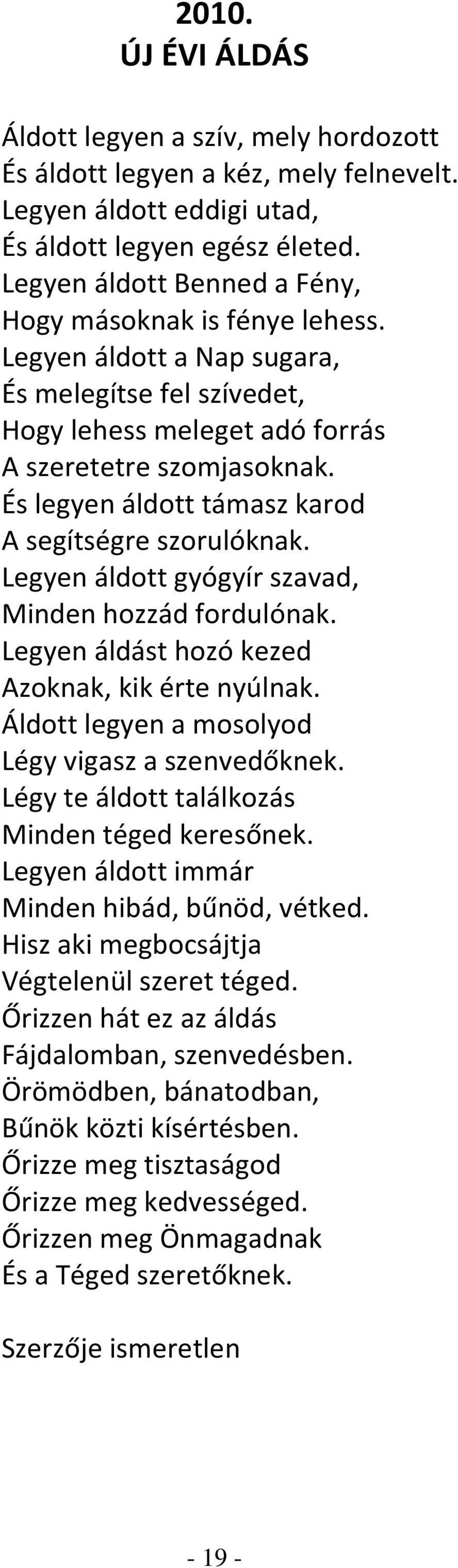 2010.
ÚJ ÉVI ÁLDÁS

Áldott legyen a szív, mely hordozott
És áldott legyen a kéz, mely felnevelt.
Legyen áldott eddigi utad,
És áldott legyen egész életed.
Legyen áldott Benned a Fény,
Hogy másoknak is fénye lehess.
Legyen áldott a Nap sugara,
És melegítse fel szívedet,
Hogy lehess meleget adó forrás
A szeretetre szomjasoknak.
És legyen áldott támasz karod
A segítségre szorulóknak.
Legyen áldott gyógyír szavad,
Minden hozzád fordulónak.
Legyen áldást hozó kezed
Azoknak, kik érte nyúlnak.
Áldott legyen a mosolyod
Légy vigasz a szenvedőknek.
Légy te áldott találkozás
Minden téged keresőnek.
Legyen áldott immár
Minden hibád, bűnöd, vétked.
Hisz aki megbocsájtja
Végtelenül szeret téged.
Őrizzen hát ez az áldás
Fájdalomban, szenvedésben.
Örömödben, bánatodban,
Bűnök közti kísértésben.
Őrizze meg tisztaságod
Őrizze meg kedvességed.
Őrizzen meg Önmagadnak
És a Téged szeretőknek.

Szerzője ismeretlen

- 19 -